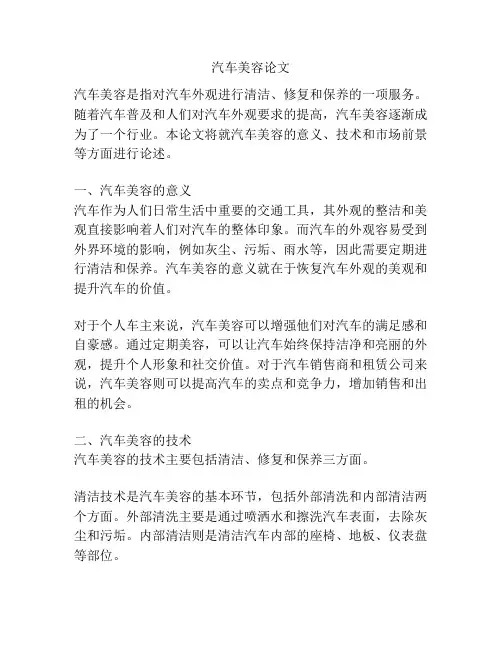 汽车美容论文

汽车美容是指对汽车外观进行清洁、修复和保养的一项服务。随着汽车普及和人们对汽车外观要求的提高，汽车美容逐渐成为了一个行业。本论文将就汽车美容的意义、技术和市场前景等方面进行论述。

一、汽车美容的意义
汽车作为人们日常生活中重要的交通工具，其外观的整洁和美观直接影响着人们对汽车的整体印象。而汽车的外观容易受到外界环境的影响，例如灰尘、污垢、雨水等，因此需要定期进行清洁和保养。汽车美容的意义就在于恢复汽车外观的美观和提升汽车的价值。

对于个人车主来说，汽车美容可以增强他们对汽车的满足感和自豪感。通过定期美容，可以让汽车始终保持洁净和亮丽的外观，提升个人形象和社交价值。对于汽车销售商和租赁公司来说，汽车美容则可以提高汽车的卖点和竞争力，增加销售和出租的机会。

二、汽车美容的技术
汽车美容的技术主要包括清洁、修复和保养三方面。

清洁技术是汽车美容的基本环节，包括外部清洗和内部清洁两个方面。外部清洗主要是通过喷洒水和擦洗汽车表面，去除灰尘和污垢。内部清洁则是清洁汽车内部的座椅、地板、仪表盘等部位。